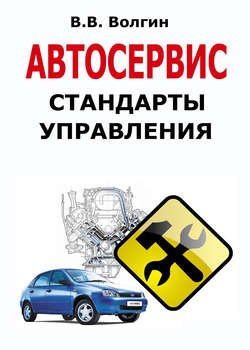 В.В. Волгин

АВТОСЕРВИС

СТАНДАРТЫ УПРАВЛЕНИЯ